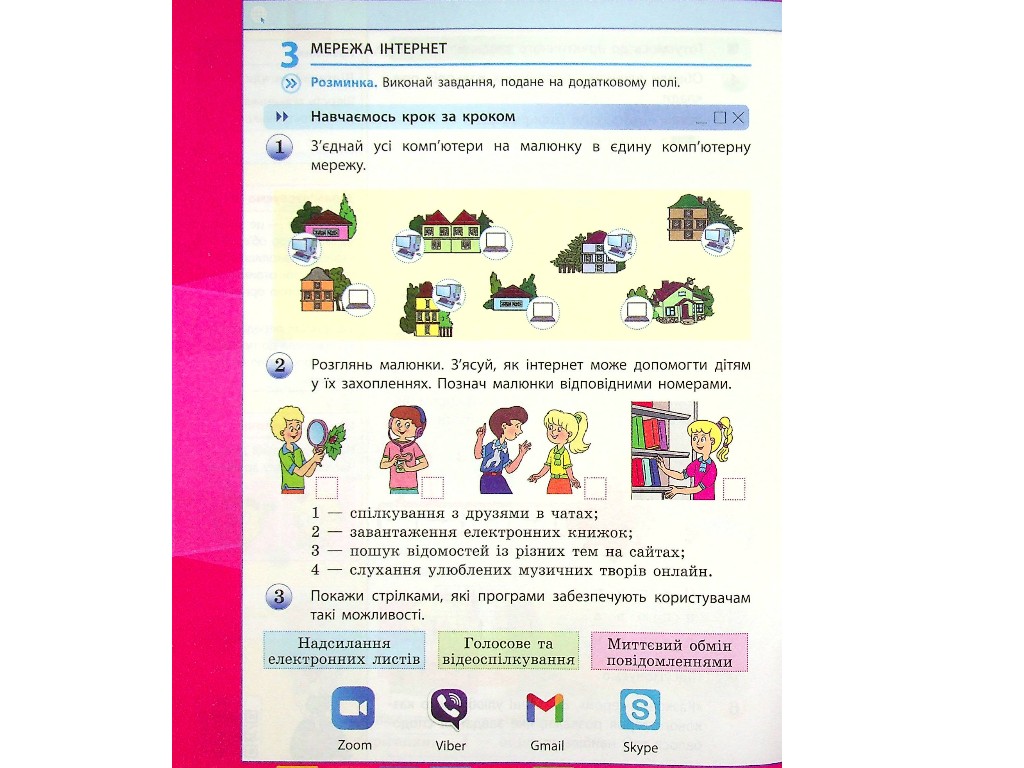 3 МЕРЕЖА ІНТЕРНЕТ

Розминка. Виконай завдання, подане на додатковому полі.

Навчаємось крок за кроком

1 З'єднай усі комп'ютери на малюнку в єдину комп'ютерну мережу.

2 Розглянь малюнки. З'ясуй, як інтернет може допомогти дітям у їх захопленнях. Познач малюнки відповідними номерами.

1 — спілкування з друзями в чатах;
2 — завантаження електронних книжок;
3 — пошук відомостей із різних тем на сайтах;
4 — слухання улюблених музичних творів онлайн.

3 Покажи стрілками, які програми забезпечують користувачам такі можливості.

Надсилання електронних листів

Голосове та відеоспілкування

Миттєвий обмін повідомленнями

Zoom

Viber

Gmail

Skype